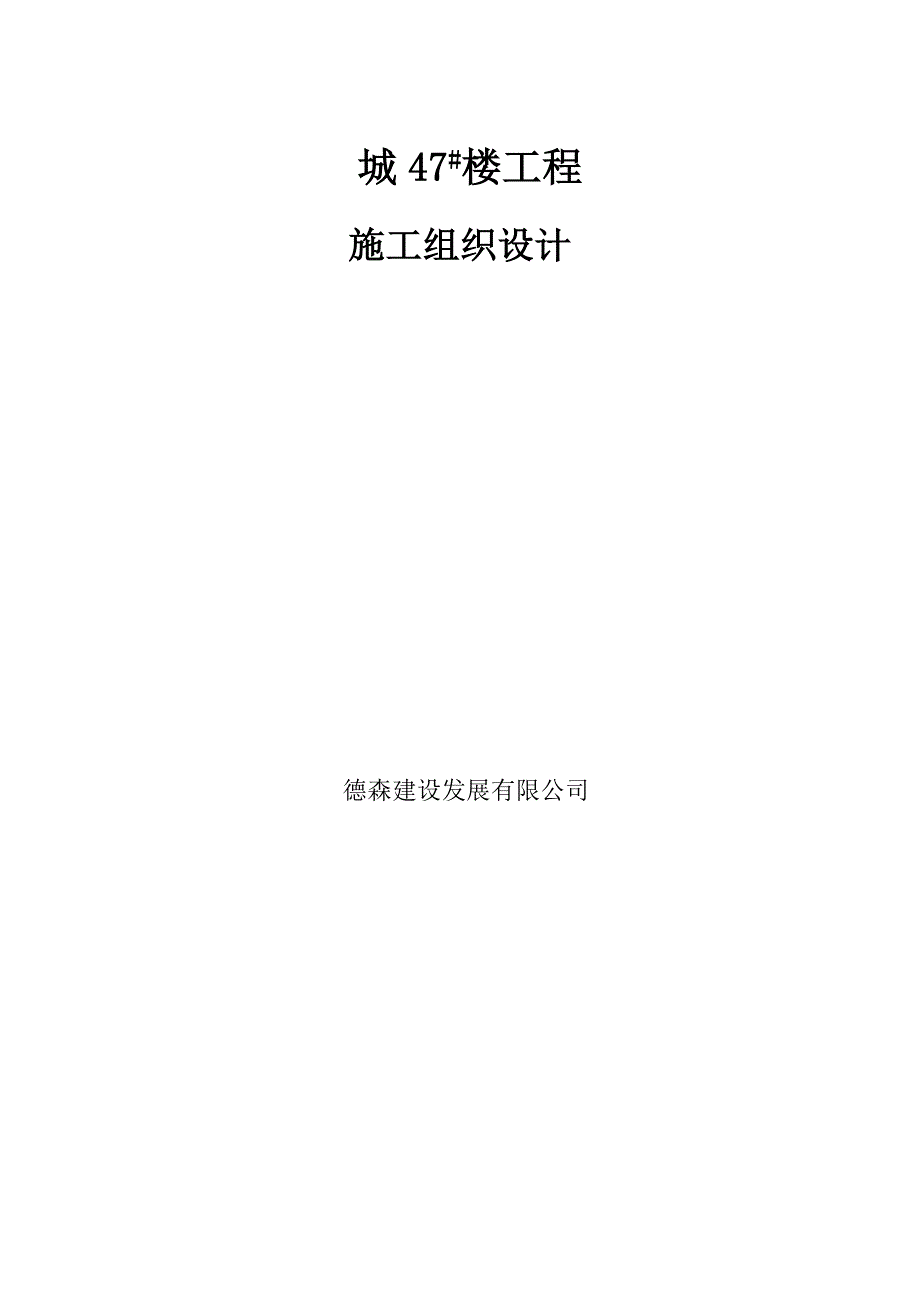 城 47#楼工程

施工组织设计

德森建设发展有限公司